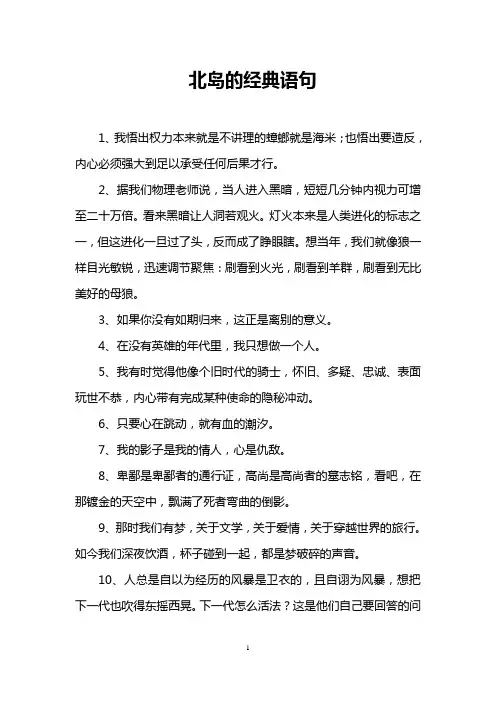 北岛的经典语句

1、我悟出权力本来就是不讲理的蟑螂就是海米；也悟出要造反，内心必须强大到足以承受任何后果才行。

2、据我们物理老师说，当人进入黑暗，短短几分钟内视力可增至二十万倍。看来黑暗让人洞若观火。灯火本来是人类进化的标志之一，但这进化一旦过了头，反而成了睁眼瞎。想当年，我们就像狼一样目光敏锐，迅速调节聚焦：刷看到火光，刷看到羊群，刷看到无比美好的母狼。

3、如果你没有如期归来，这正是离别的意义。

4、在没有英雄的年代里，我只想做一个人。

5、我有时觉得他像个旧时代的骑士，怀旧、多疑、忠诚、表面玩世不恭，内心带有完成某种使命的隐秘冲动。

6、只要心在跳动，就有血的潮汐。

7、我的影子是我的情人，心是仇敌。

8、卑鄙是卑鄙者的通行证，高尚是高尚者的墓志铭，看吧，在那镀金的天空中，飘满了死者弯曲的倒影。

9、那时我们有梦，关于文学，关于爱情，关于穿越世界的旅行。如今我们深夜饮酒，杯子碰到一起，都是梦破碎的声音。

10、人总是自以为经历的风暴是卫衣的，且自诩为风暴，想把下一代也吹得东摇西晃。下一代怎么活法？这是他们自己要回答的问

1